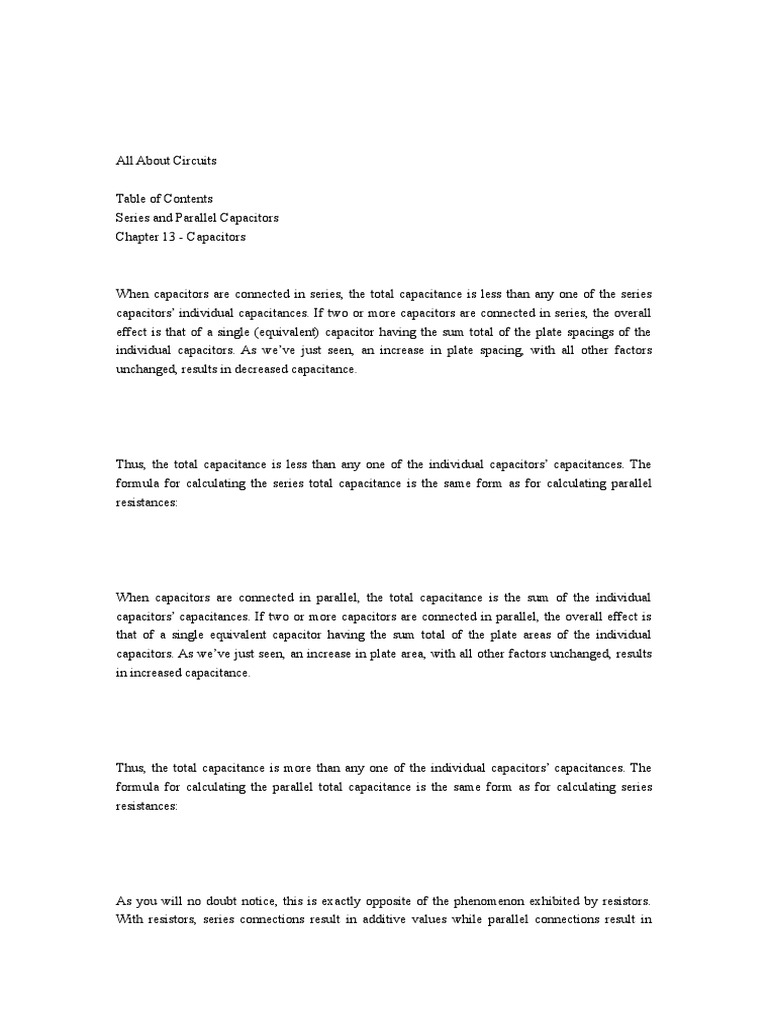 All About Circuits

Table of Contents
Series and Parallel Capacitors
Chapter 13 - Capacitors

When capacitors are connected in series, the total capacitance is less than any one of the series capacitors' individual capacitances. If two or more capacitors are connected in series, the overall effect is that of a single (equivalent) capacitor having the sum total of the plate spacings of the individual capacitors. As we've just seen, an increase in plate spacing, with all other factors unchanged, results in decreased capacitance.

Thus, the total capacitance is less than any one of the individual capacitors' capacitances. The formula for calculating the series total capacitance is the same form as for calculating parallel resistances:

When capacitors are connected in parallel, the total capacitance is the sum of the individual capacitors' capacitances. If two or more capacitors are connected in parallel, the overall effect is that of a single equivalent capacitor having the sum total of the plate areas of the individual capacitors. As we've just seen, an increase in plate area, with all other factors unchanged, results in increased capacitance.

Thus, the total capacitance is more than any one of the individual capacitors' capacitances. The formula for calculating the parallel total capacitance is the same form as for calculating series resistances:

As you will no doubt notice, this is exactly opposite of the phenomenon exhibited by resistors. With resistors, series connections result in additive values while parallel connections result in